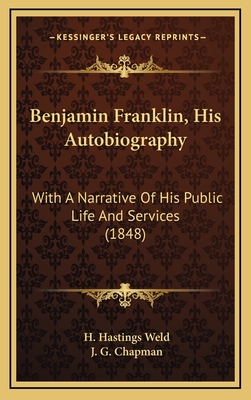 —KESSINGER'S LEGACY REPRINTS—

Benjamin Franklin, His Autobiography

With A Narrative Of His Public Life And Services (1848)

H. Hastings Weld
J. G. Chapman